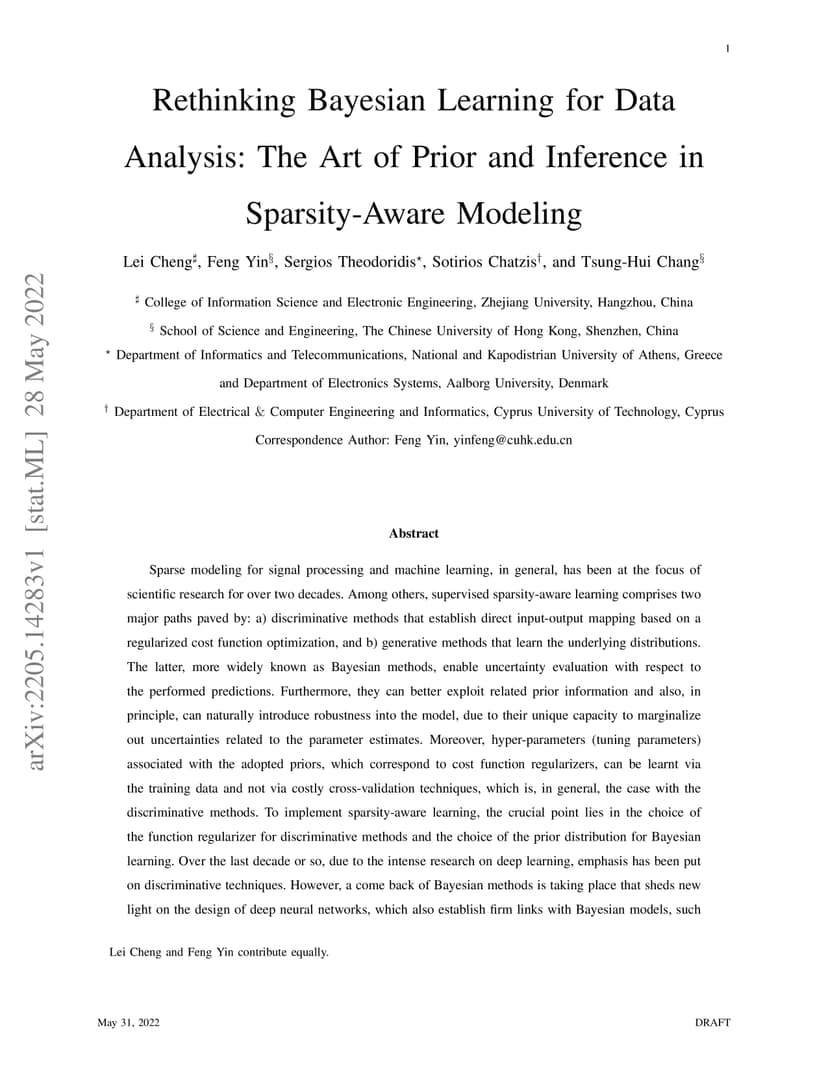 1

Rethinking Bayesian Learning for Data Analysis: The Art of Prior and Inference in Sparsity-Aware Modeling

Lei Cheng$^\sharp$, Feng Yin$^\S$, Sergios Theodoridis$^\star$, Sotirios Chatzis$^\dagger$, and Tsung-Hui Chang$^\S$

$^\sharp$ College of Information Science and Electronic Engineering, Zhejiang University, Hangzhou, China

$^\S$ School of Science and Engineering, The Chinese University of Hong Kong, Shenzhen, China

$^\star$ Department of Informatics and Telecommunications, National and Kapodistrian University of Athens, Greece and Department of Electronics Systems, Aalborg University, Denmark

$^\dagger$ Department of Electrical & Computer Engineering and Informatics, Cyprus University of Technology, Cyprus

Correspondence Author: Feng Yin, yinfeng@cuhk.edu.cn

arXiv:2205.14283v1 [stat.ML] 28 May 2022

Abstract

Sparse modeling for signal processing and machine learning, in general, has been at the focus of scientific research for over two decades. Among others, supervised sparsity-aware learning comprises two major paths paved by: a) discriminative methods that establish direct input-output mapping based on a regularized cost function optimization, and b) generative methods that learn the underlying distributions. The latter, more widely known as Bayesian methods, enable uncertainty evaluation with respect to the performed predictions. Furthermore, they can better exploit related prior information and also, in principle, can naturally introduce robustness into the model, due to their unique capacity to marginalize out uncertainties related to the parameter estimates. Moreover, hyper-parameters (tuning parameters) associated with the adopted priors, which correspond to cost function regularizers, can be learnt via the training data and not via costly cross-validation techniques, which is, in general, the case with the discriminative methods. To implement sparsity-aware learning, the crucial point lies in the choice of the function regularizer for discriminative methods and the choice of the prior distribution for Bayesian learning. Over the last decade or so, due to the intense research on deep learning, emphasis has been put on discriminative techniques. However, a come back of Bayesian methods is taking place that sheds new light on the design of deep neural networks, which also establish firm links with Bayesian models, such

Lei Cheng and Feng Yin contribute equally.

May 31, 2022 DRAFT